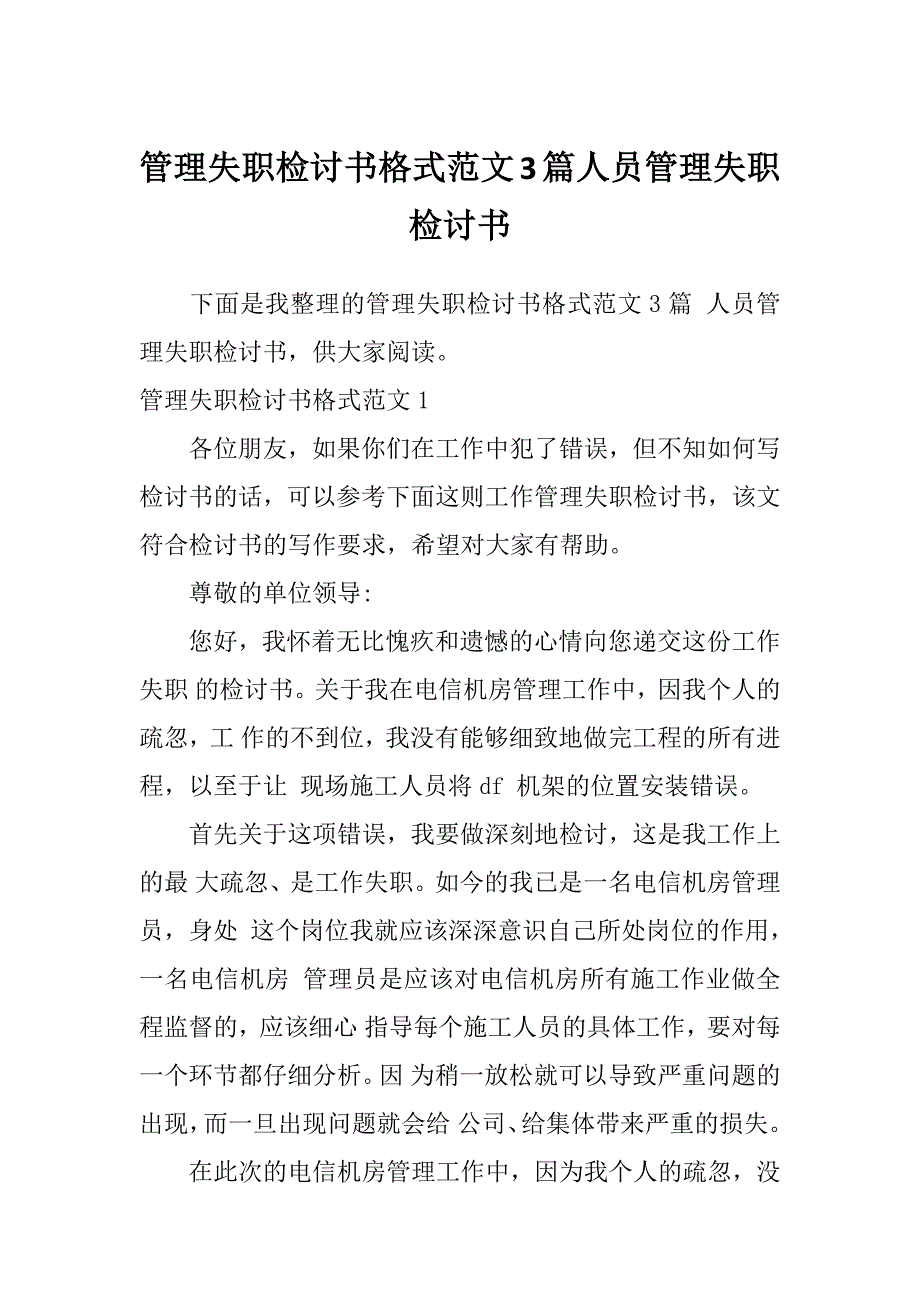 管理失职检讨书格式范文3篇人员管理失职检讨书

下面是我整理的管理失职检讨书格式范文 3 篇 人员管理失职检讨书，供大家阅读。

管理失职检讨书格式范文 1

各位朋友，如果你们在工作中犯了错误，但不知如何写检讨书的话，可以参考下面这则工作管理失职检讨书，该文符合检讨书的写作要求，希望对大家有帮助。

尊敬的单位领导:

您好，我怀着无比愧疚和遗憾的心情向您递交这份工作失职 的检讨书。关于我在电信机房管理工作中，因我个人的疏忽，工 作的不到位，我没有能够细致地做完工程的所有进程，以至于让 现场施工人员将 df 机架的位置安装错误。

首先关于这项错误，我要做深刻地检讨，这是我工作上的最 大疏忽、是工作失职。如今的我已是一名电信机房管理员，身处 这个岗位我就应该深深意识自己所处岗位的作用，一名电信机房 管理员是应该对电信机房所有施工作业做全程监督的，应该细心 指导每个施工人员的具体工作，要对每一个环节都仔细分析。因 为稍一放松就可以导致严重问题的出现，而一旦出现问题就会给 公司、给集体带来严重的损失。

在此次的电信机房管理工作中，因为我个人的疏忽，没